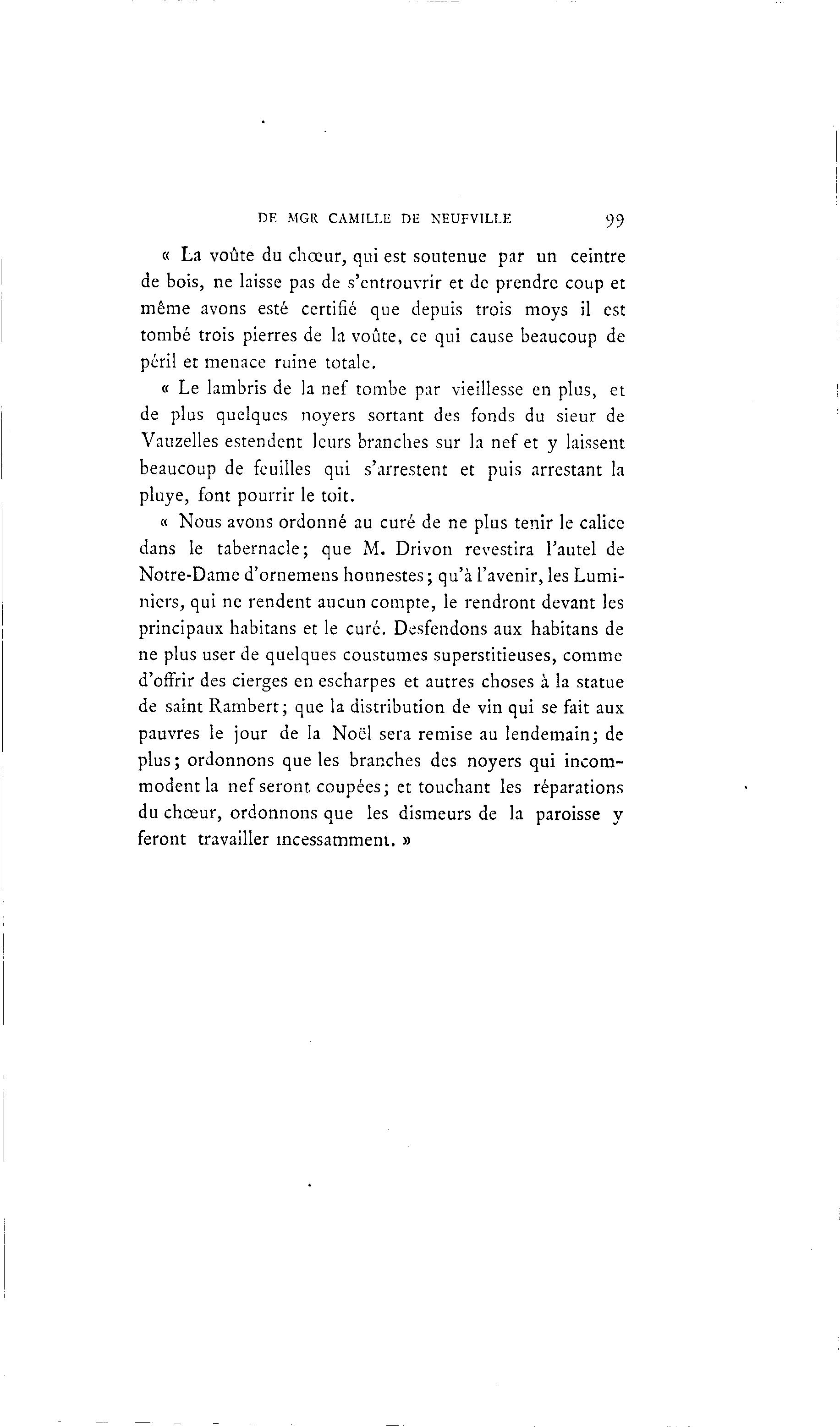 DE MGR CAMILLE DE NEUFVILLE 99

« La voûte du chœur, qui est soutenue par un ceintre de bois, ne laisse pas de s'entrouvrir et de prendre coup et même avons esté certifié que depuis trois moys il est tombé trois pierres de la voûte, ce qui cause beaucoup de péril et menace ruine totale.

« Le lambris de la nef tombe par vieillesse en plus, et de plus quelques noyers sortant des fonds du sieur de Vauzelles estendent leurs branches sur la nef et y laissent beaucoup de feuilles qui s'arrestent et puis arrestant la pluye, font pourrir le toit.

« Nous avons ordonné au curé de ne plus tenir le calice dans le tabernacle; que M. Drivon revestira l'autel de Notre-Dame d'ornemens honnestes; qu'à l'avenir, les Luminiers, qui ne rendent aucun compte, le rendront devant les principaux habitans et le curé. Desfendons aux habitans de ne plus user de quelques coustumes superstitieuses, comme d'offrir des cierges en escharpes et autres choses à la statue de saint Rambert; que la distribution de vin qui se fait aux pauvres le jour de la Noël sera remise au lendemain; de plus; ordonnons que les branches des noyers qui incommodent la nef seront coupées; et touchant les réparations du chœur, ordonnons que les dismeurs de la paroisse y feront travailler incessamment. »